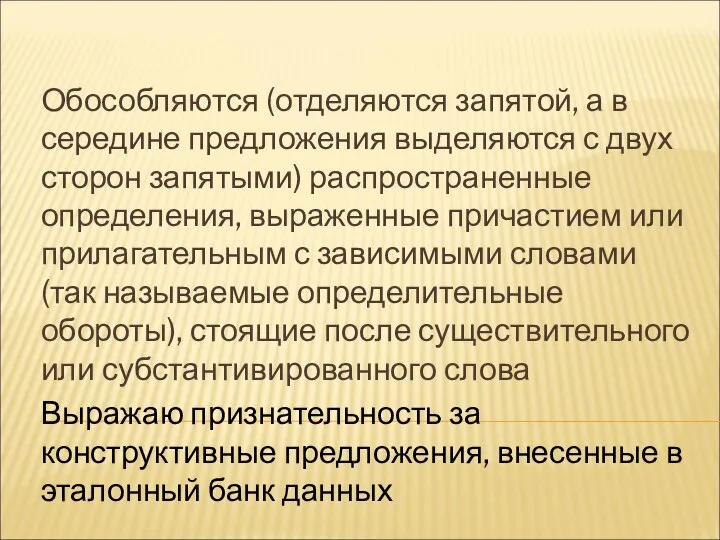 Обособляются (отделяются запятой, а в середине предложения выделяются с двух сторон запятыми) распространенные определения, выраженные причастием или прилагательным с зависимыми словами (так называемые определительные обороты), стоящие после существительного или субстантивированного слова

Выражаю признательность за конструктивные предложения, внесенные в эталонный банк данных